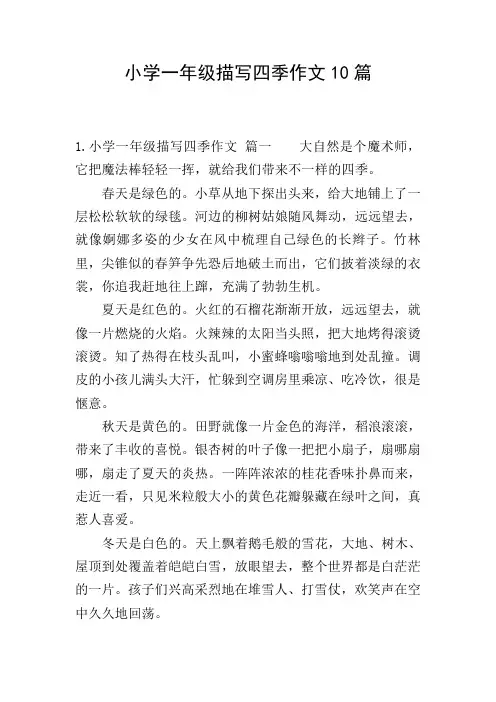 小学一年级描写四季作文 10 篇

1. 小学一年级描写四季作文 篇一　　大自然是个魔术师，它把魔法棒轻轻一挥，就给我们带来不一样的四季。

春天是绿色的。小草从地下探出头来，给大地铺上了一层松松软软的绿毯。河边的柳树姑娘随风舞动，远远望去，就像婀娜多姿的少女在风中梳理自己绿色的长辫子。竹林里，尖锥似的春笋争先恐后地破土而出，它们披着淡绿的衣裳，你追我赶地往上蹿，充满了勃勃生机。

夏天是红色的。火红的石榴花渐渐开放，远远望去，就像一片燃烧的火焰。火辣辣的太阳当头照，把大地烤得滚烫滚烫。知了热得在枝头乱叫，小蜜蜂嗡嗡嗡地到处乱撞。调皮的小孩儿满头大汗，忙躲到空调房里乘凉、吃冷饮，很是惬意。

秋天是黄色的。田野就像一片金色的海洋，稻浪滚滚，带来了丰收的喜悦。银杏树的叶子像一把把小扇子，扇哪扇哪，扇走了夏天的炎热。一阵阵浓浓的桂花香味扑鼻而来，走近一看，只见米粒般大小的黄色花瓣躲藏在绿叶之间，真惹人喜爱。

冬天是白色的。天上飘着鹅毛般的雪花，大地、树木、屋顶到处覆盖着皑皑白雪，放眼望去，整个世界都是白茫茫的一片。孩子们兴高采烈地在堆雪人、打雪仗，欢笑声在空中久久地回荡。